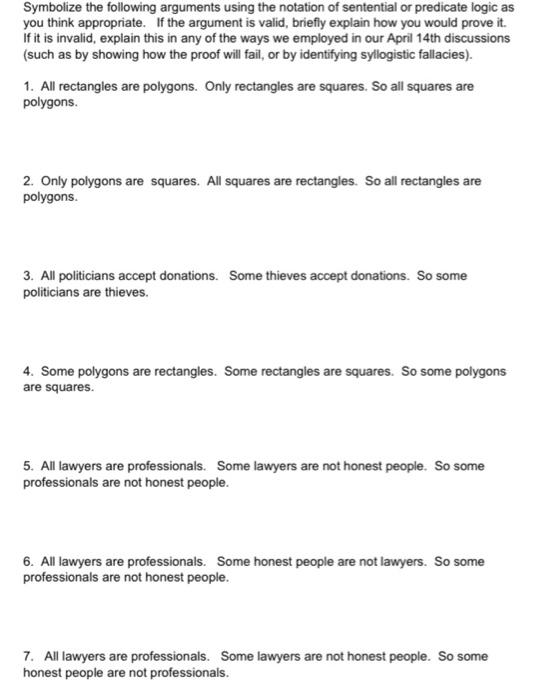 Symbolize the following arguments using the notation of sentential or predicate logic as you think appropriate. If the argument is valid, briefly explain how you would prove it. If it is invalid, explain this in any of the ways we employed in our April 14th discussions (such as by showing how the proof will fail, or by identifying syllogistic fallacies).

1. All rectangles are polygons. Only rectangles are squares. So all squares are polygons.

2. Only polygons are squares. All squares are rectangles. So all rectangles are polygons.

3. All politicians accept donations. Some thieves accept donations. So some politicians are thieves.

4. Some polygons are rectangles. Some rectangles are squares. So some polygons are squares.

5. All lawyers are professionals. Some lawyers are not honest people. So some professionals are not honest people.

6. All lawyers are professionals. Some honest people are not lawyers. So some professionals are not honest people.

7. All lawyers are professionals. Some lawyers are not honest people. So some honest people are not professionals.